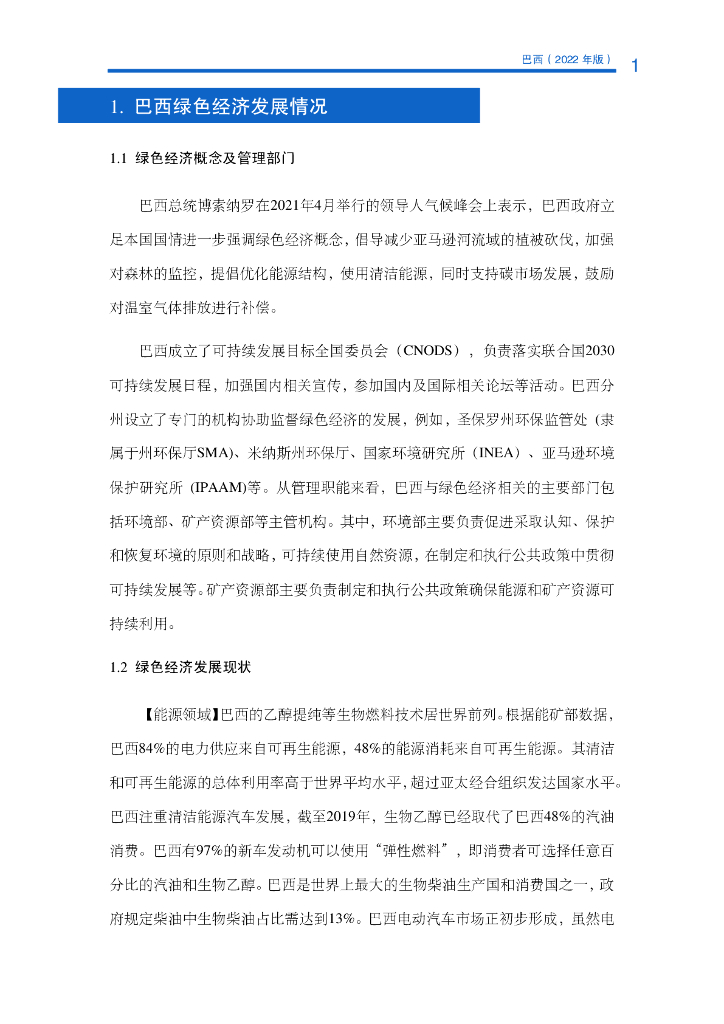 巴西（2022 年版）

1

1. 巴西绿色经济发展情况

1.1 绿色经济概念及管理部门

巴西总统博索纳罗在2021年4月举行的领导人气候峰会上表示，巴西政府立足本国国情进一步强调绿色经济概念，倡导减少亚马逊河流域的植被砍伐，加强对森林的监控，提倡优化能源结构，使用清洁能源，同时支持碳市场发展，鼓励对温室气体排放进行补偿。

巴西成立了可持续发展目标全国委员会（CNODS），负责落实联合国2030可持续发展日程，加强国内相关宣传，参加国内及国际相关论坛等活动。巴西分州设立了专门的机构协助监督绿色经济的发展，例如，圣保罗州环保监管处（隶属于州环保厅SMA）、米纳斯州环保厅、国家环境研究所（INEA）、亚马逊环境保护研究所（IPAAM)等。从管理职能来看，巴西与绿色经济相关的主要部门包括环境部、矿产资源部等主管机构。其中，环境部主要负责促进采取认知、保护和恢复环境的原则和战略，可持续使用自然资源，在制定和执行公共政策中贯彻可持续发展等。矿产资源部主要负责制定和执行公共政策确保能源和矿产资源可持续利用。

1.2 绿色经济发展现状

【能源领域】巴西的乙醇提纯等生物燃料技术居世界前列。根据能矿部数据，巴西84%的电力供应来自可再生能源，48%的能源消耗来自可再生能源。其清洁和可再生能源的总体利用率高于世界平均水平，超过亚太经合组织发达国家水平。巴西注重清洁能源汽车发展，截至2019年，生物乙醇已经取代了巴西48%的汽油消费。巴西有97%的新车发动机可以使用“弹性燃料”，即消费者可选择任意百分比的汽油和生物乙醇。巴西是世界上最大的生物柴油生产国和消费国之一，政府规定柴油中生物柴油占比需达到13%。巴西电动汽车市场正初步形成，虽然电